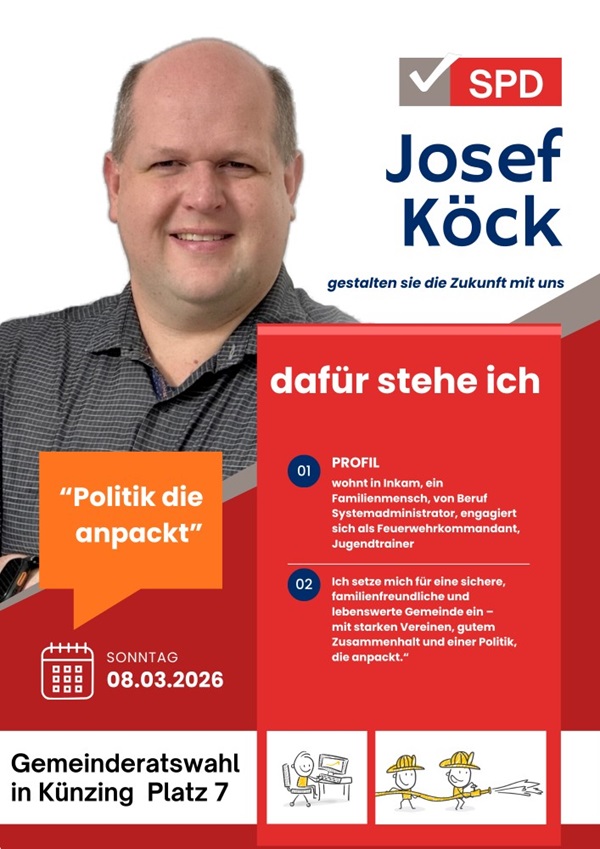 SPD

Josef Köck

gestalten sie die Zukunft mit uns

dafür stehe ich

01 PROFIL
wohnt in Inkam, ein Familienmensch, von Beruf Systemadministrator, engagiert sich als Feuerwehrkommandant, Jugendtrainer

02 Ich setze mich für eine sichere, familienfreundliche und lebenswerte Gemeinde ein – mit starken Vereinen, gutem Zusammenhalt und einer Politik, die anpackt."

"Politik die anpackt"

SONNTAG
08.03.2026

Gemeinderatswahl
in Künzing Platz 7